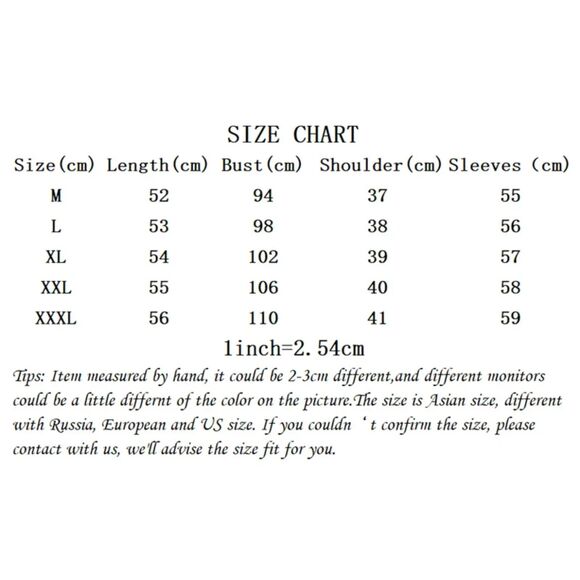 SIZE CHART

| Size(cm) | Length(cm) | Bust(cm) | Shoulder(cm) | Sleeves (cm) |
|---|---|---|---|---|
| M | 52 | 94 | 37 | 55 |
| L | 53 | 98 | 38 | 56 |
| XL | 54 | 102 | 39 | 57 |
| XXL | 55 | 106 | 40 | 58 |
| XXXL | 56 | 110 | 41 | 59 |

1inch=2.54cm

Tips: Item measured by hand, it could be 2-3cm different,and different monitors could be a little differnt of the color on the picture.The size is Asian size, different with Russia, European and US size. If you couldn ‘t confirm the size, please contact with us, we'll advise the size fit for you.